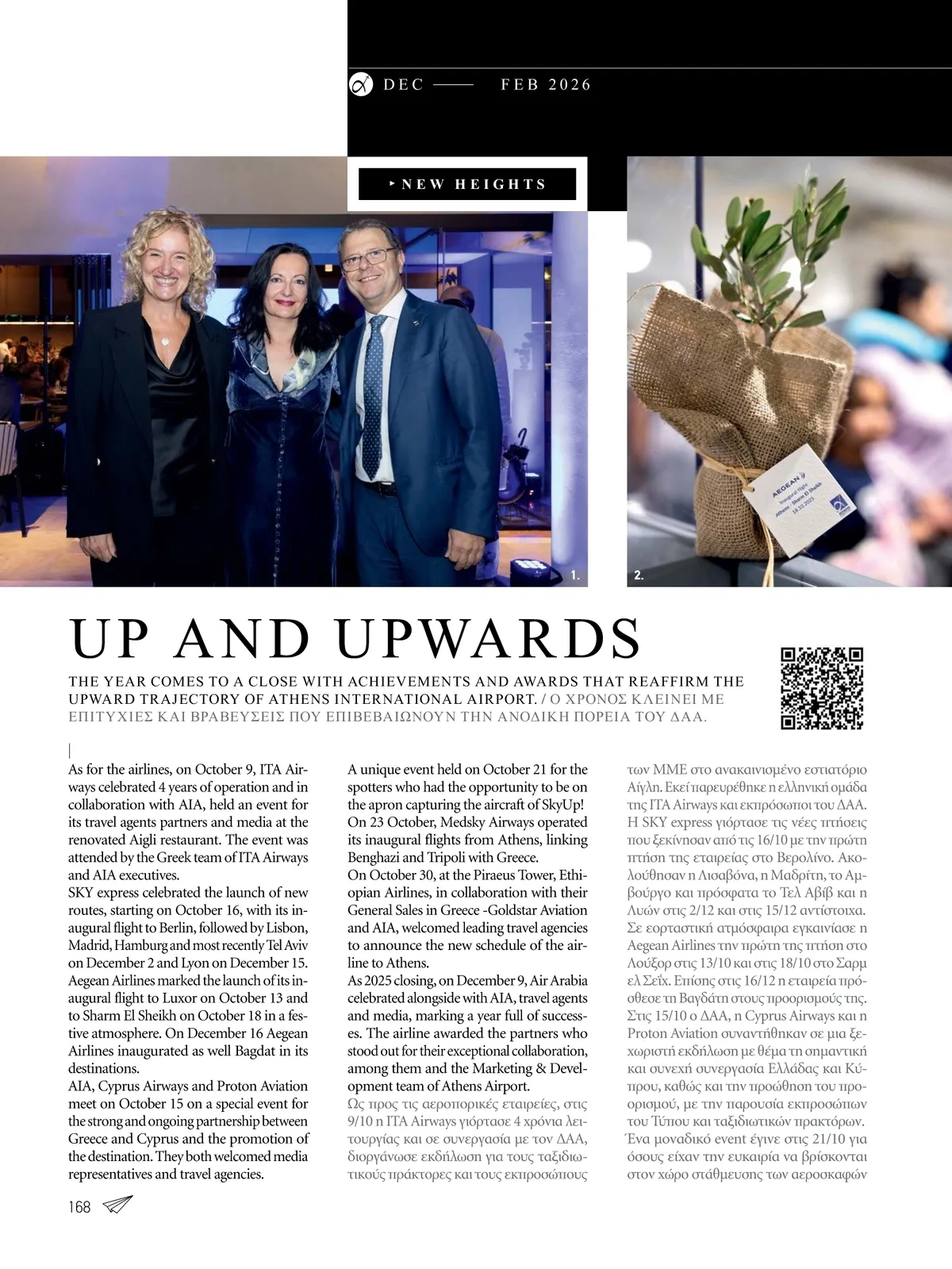 DEC —— FEB 2026

NEW HEIGHTS

AEGEAN
Inaugural flight
Athens - Sharm El Sheikh
18.10.2025

1.

2.

UP AND UPWARDS

THE YEAR COMES TO A CLOSE WITH ACHIEVEMENTS AND AWARDS THAT REAFFIRM THE UPWARD TRAJECTORY OF ATHENS INTERNATIONAL AIRPORT. / Ο ΧΡΟΝΟΣ ΚΛΕΙΝΕΙ ΜΕ ΕΠΙΤΥΧΙΕΣ ΚΑΙ ΒΡΑΒΕΥΣΕΙΣ ΠΟΥ ΕΠΙΒΕΒΑΙΩΝΟΥΝ ΤΗΝ ΑΝΟΔΙΚΗ ΠΟΡΕΙΑ ΤΟΥ ΔΑΑ.

As for the airlines, on October 9, ITA Airways celebrated 4 years of operation and in collaboration with AIA, held an event for its travel agents partners and media at the renovated Aigli restaurant. The event was attended by the Greek team of ITA Airways and AIA executives.
SKY express celebrated the launch of new routes, starting on October 16, with its inaugural flight to Berlin, followed by Lisbon, Madrid, Hamburg and most recently Tel Aviv on December 2 and Lyon on December 15.
Aegean Airlines marked the launch of its inaugural flight to Luxor on October 13 and to Sharm El Sheikh on October 18 in a festive atmosphere. On December 16 Aegean Airlines inaugurated as well Bagdat in its destinations.
AIA, Cyprus Airways and Proton Aviation meet on October 15 on a special event for the strong and ongoing partnership between Greece and Cyprus and the promotion of the destination. They both welcomed media representatives and travel agencies.

A unique event held on October 21 for the spotters who had the opportunity to be on the apron capturing the aircraft of SkyUp!
On 23 October, Medsky Airways operated its inaugural flights from Athens, linking Benghazi and Tripoli with Greece.
On October 30, at the Piraeus Tower, Ethiopian Airlines, in collaboration with their General Sales in Greece -Goldstar Aviation and AIA, welcomed leading travel agencies to announce the new schedule of the airline to Athens.
As 2025 closing, on December 9, Air Arabia celebrated alongside with AIA, travel agents and media, marking a year full of successes. The airline awarded the partners who stood out for their exceptional collaboration, among them and the Marketing & Development team of Athens Airport.
Ως προς τις αεροπορικές εταιρείες, στις 9/10 η ITA Airways γιόρτασε 4 χρόνια λειτουργίας και σε συνεργασία με τον ΔΑΑ, διοργάνωσε εκδήλωση για τους ταξιδιωτικούς πράκτορες και τους εκπροσώπους των ΜΜΕ στο ανακαινισμένο εστιατόριο Αίγλη. Εκεί παρευρέθηκε η ελληνική ομάδα της ITA Airways και εκπρόσωποι του ΔΑΑ.
Η SKY express γιόρτασε τις νέες πτήσεις που ξεκίνησαν από τις 16/10 με την πρώτη πτήση της εταιρείας στο Βερολίνο. Ακολούθησαν η Λισαβόνα, η Μαδρίτη, το Αμβούργο και πρόσφατα το Τελ Αβίβ και η Λυών στις 2/12 και στις 15/12 αντίστοιχα.
Σε εορταστική ατμόσφαιρα εγκαινίασε η Aegean Airlines την πρώτη της πτήση στο Λούξορ στις 13/10 και στις 18/10 στο Σαρμ ελ Σεΐχ. Επίσης στις 16/12 η εταιρεία πρόσθεσε τη Βαγδάτη στους προορισμούς της.
Στις 15/10 ο ΔΑΑ, η Cyprus Airways και η Proton Aviation συναντήθηκαν σε μια ξεχωριστή εκδήλωση με θέμα τη σημαντική και συνεχή συνεργασία Ελλάδας και Κύπρου, καθώς και την προώθηση του προορισμού, με την παρουσία εκπροσώπων του Τύπου και ταξιδιωτικών πρακτόρων.
Ένα μοναδικό event έγινε στις 21/10 για όσους είχαν την ευκαιρία να βρίσκονται στον χώρο στάθμευσης των αεροσκαφών

168